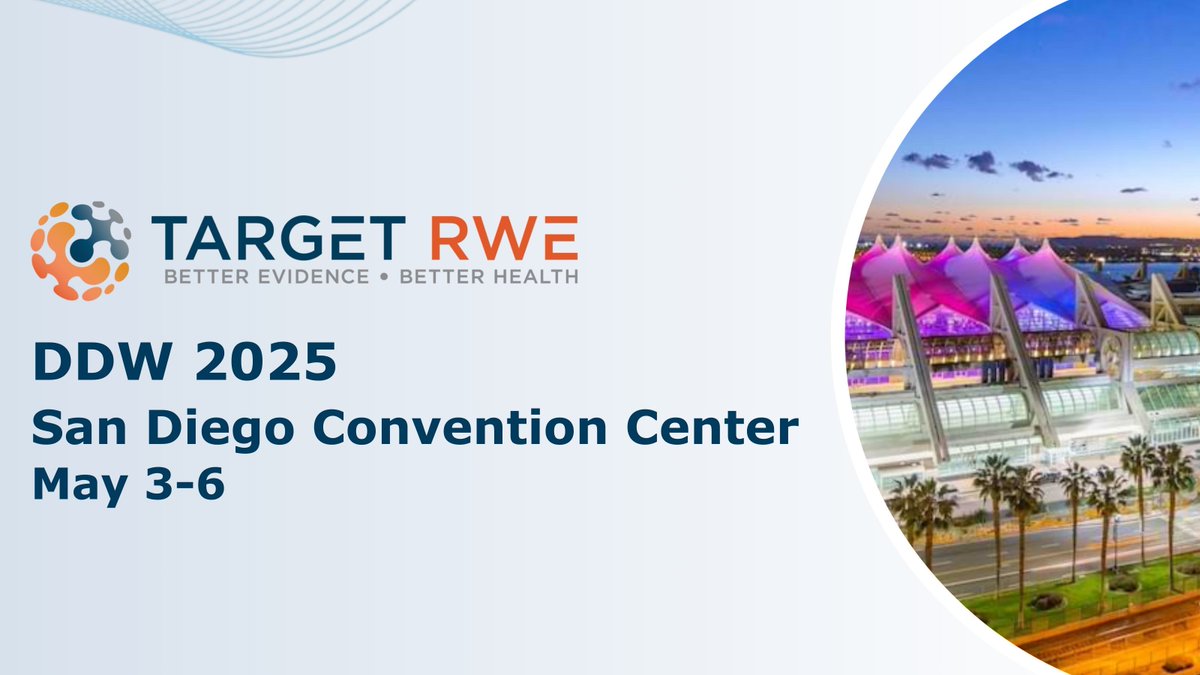 TARGET RWE
BETTER EVIDENCE • BETTER HEALTH

DDW 2025
San Diego Convention Center
May 3-6